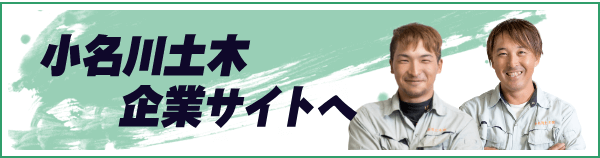 小名川土木
企業サイトへ